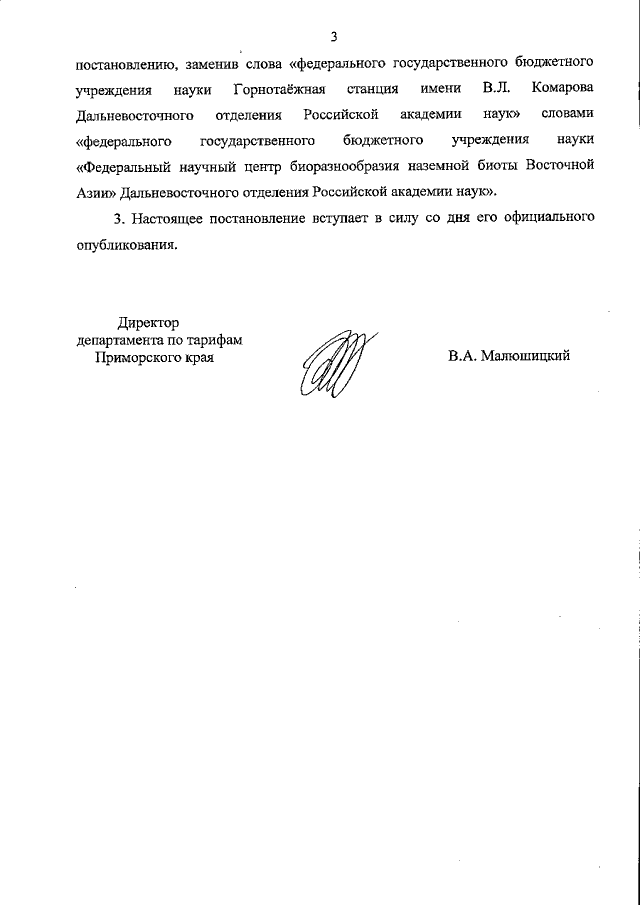 3

постановлению, заменив слова «федерального государственного бюджетного учреждения науки Горнотаёжная станция имени В.Л. Комарова Дальневосточного отделения Российской академии наук» словами «федерального государственного бюджетного учреждения науки «Федеральный научный центр биоразнообразия наземной биоты Восточной Азии» Дальневосточного отделения Российской академии наук».

3. Настоящее постановление вступает в силу со дня его официального опубликования.

Директор
департамента по тарифам
Приморского края

В.А. Малюшицкий